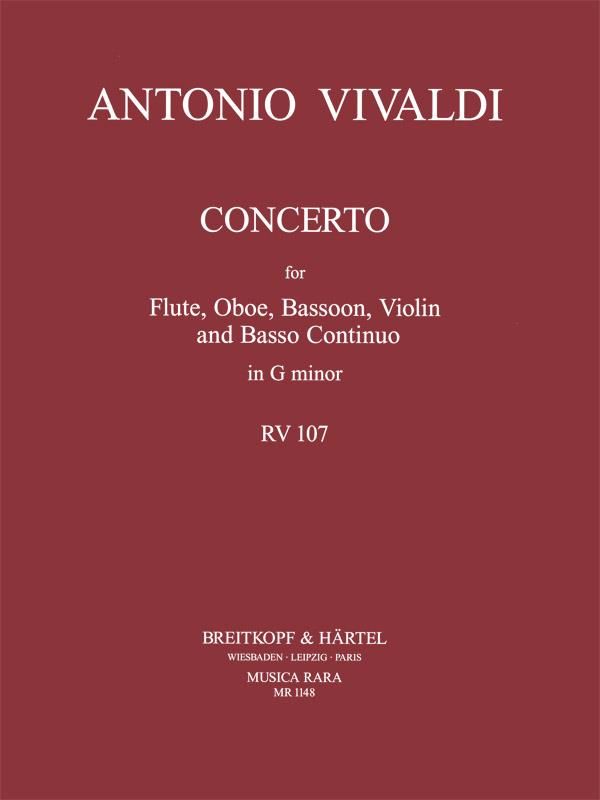 ANTONIO VIVALDI

CONCERTO

for

Flute, Oboe, Bassoon, Violin
and Basso Continuo

in G minor

RV 107

BREITKOPF & HÄRTEL
WIESBADEN · LEIPZIG · PARIS
MUSICA RARA
MR 1148